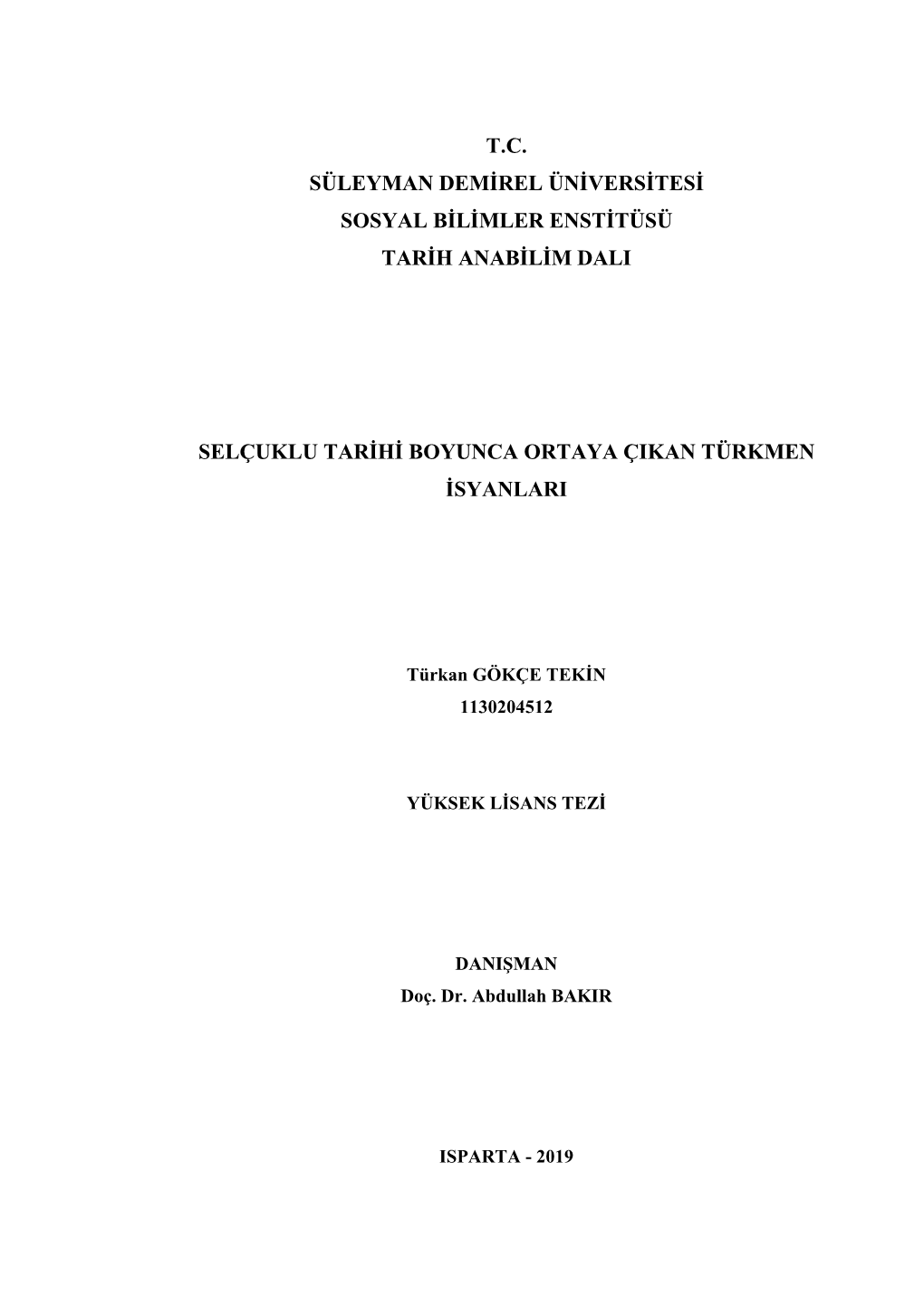 T.C.
SÜLEYMAN DEMİREL ÜNİVERSİTESİ
SOSYAL BİLİMLER ENSTİTÜSÜ
TARİH ANABİLİM DALI

SELÇUKLU TARİHİ BOYUNCA ORTAYA ÇIKAN TÜRKMEN İSYANLARI

Türkan GÖKÇE TEKİN
1130204512

YÜKSEK LİSANS TEZİ

DANIŞMAN
Doç. Dr. Abdullah BAKIR

ISPARTA - 2019